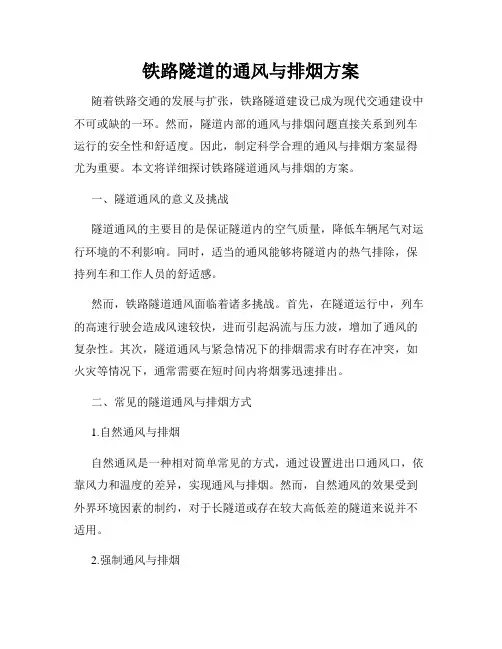 铁路隧道的通风与排烟方案

随着铁路交通的发展与扩张，铁路隧道建设已成为现代交通建设中不可或缺的一环。然而，隧道内部的通风与排烟问题直接关系到列车运行的安全性和舒适度。因此，制定科学合理的通风与排烟方案显得尤为重要。本文将详细探讨铁路隧道通风与排烟的方案。

一、隧道通风的意义及挑战

隧道通风的主要目的是保证隧道内的空气质量，降低车辆尾气对运行环境的不利影响。同时，适当的通风能够将隧道内的热气排除，保持列车和工作人员的舒适感。

然而，铁路隧道通风面临着诸多挑战。首先，在隧道运行中，列车的高速行驶会造成风速较快，进而引起涡流与压力波，增加了通风的复杂性。其次，隧道通风与紧急情况下的排烟需求有时存在冲突，如火灾等情况下，通常需要在短时间内将烟雾迅速排出。

二、常见的隧道通风与排烟方式

1.自然通风与排烟

自然通风是一种相对简单常见的方式，通过设置进出口通风口，依靠风力和温度的差异，实现通风与排烟。然而，自然通风的效果受到外界环境因素的制约，对于长隧道或存在较大高低差的隧道来说并不适用。

2.强制通风与排烟